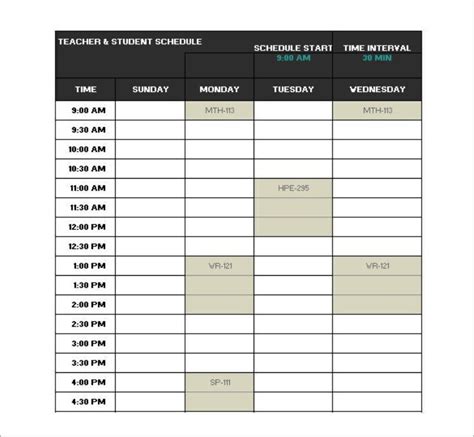 TEACHER & STUDENT SCHEDULE

SCHEDULE START
9:00 AM

TIME INTERVAL
30 MIN

| TIME | SUNDAY | MONDAY | TUESDAY | WEDNESDAY |
|---|---|---|---|---|
| 9:00 AM | | MTH-113 | | MTH-113 |
| 9:30 AM | | | | |
| 10:00 AM | | | | |
| 10:30 AM | | | | |
| 11:00 AM | | | HPE-295 | |
| 11:30 AM | | | | |
| 12:00 PM | | | | |
| 12:30 PM | | | | |
| 1:00 PM | | VR-121 | | VR-121 |
| 1:30 PM | | | | |
| 2:00 PM | | | | |
| 2:30 PM | | | | |
| 3:00 PM | | | | |
| 3:30 PM | | | | |
| 4:00 PM | | SP-111 | | |
| 4:30 PM | | | | |